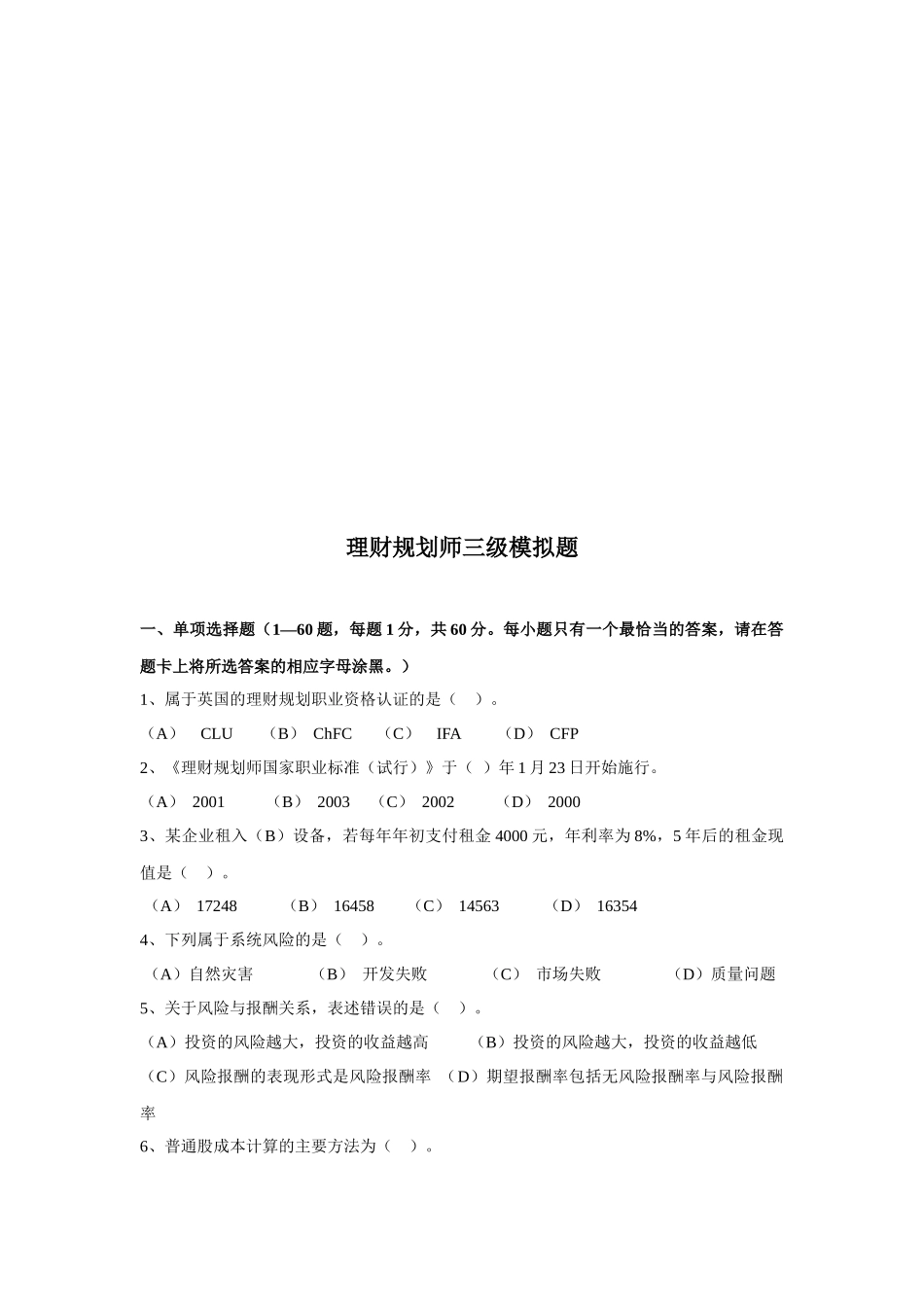 理财规划师三级模拟题

一、单项选择题（1—60 题，每题 1 分，共 60 分。每小题只有一个最恰当的答案，请在答题卡上将所选答案的相应字母涂黑。）

1、属于英国的理财规划职业资格认证的是（ ）。

（A） CLU （B） ChFC （C） IFA （D） CFP

2、《理财规划师国家职业标准（试行）》于（ ）年 1 月 23 日开始施行。

（A） 2001 （B） 2003 （C） 2002 （D） 2000

3、某企业租入（B）设备，若每年年初支付租金 4000 元，年利率为 8%，5 年后的租金现值是（ ）。

（A） 17248 （B） 16458 （C） 14563 （D） 16354

4、下列属于系统风险的是（ ）。

（A）自然灾害 （B） 开发失败 （C） 市场失败 （D）质量问题

5、关于风险与报酬关系，表述错误的是（ ）。

（A）投资的风险越大，投资的收益越高 （B）投资的风险越大，投资的收益越低 （C）风险报酬的表现形式是风险报酬率 （D）期望报酬率包括无风险报酬率与风险报酬率

6、普通股成本计算的主要方法为（ ）。